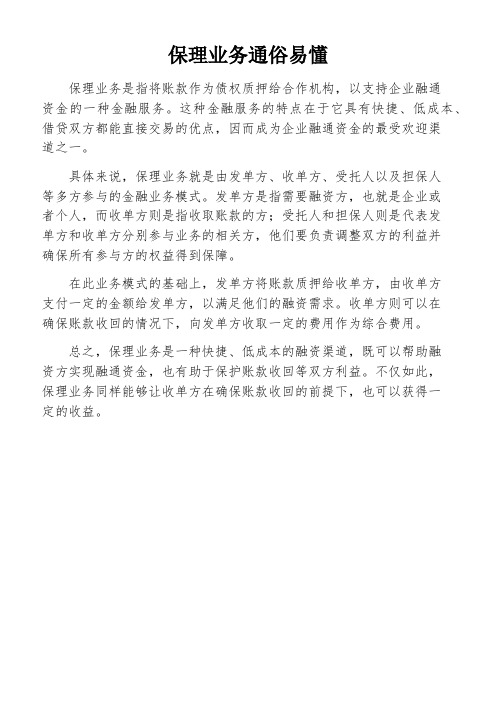 保理业务通俗易懂

保理业务是指将账款作为债权质押给合作机构，以支持企业融通资金的一种金融服务。这种金融服务的特点在于它具有快捷、低成本、借贷双方都能直接交易的优点，因而成为企业融通资金的最受欢迎渠道之一。

具体来说，保理业务就是由发单方、收单方、受托人以及担保人等多方参与的金融业务模式。发单方是指需要融资方，也就是企业或者个人，而收单方则是指收取账款的方；受托人和担保人则是代表发单方和收单方分别参与业务的相关方，他们要负责调整双方的利益并确保所有参与方的权益得到保障。

在此业务模式的基础上，发单方将账款质押给收单方，由收单方支付一定的金额给发单方，以满足他们的融资需求。收单方则可以在确保账款收回的情况下，向发单方收取一定的费用作为综合费用。

总之，保理业务是一种快捷、低成本的融资渠道，既可以帮助融资方实现融通资金，也有助于保护账款收回等双方利益。不仅如此，保理业务同样能够让收单方在确保账款收回的前提下，也可以获得一定的收益。